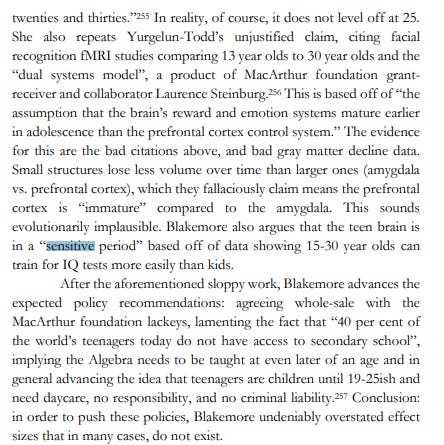 twenties and thirties."$^{255}$ In reality, of course, it does not level off at 25. She also repeats Yurgelun-Todd's unjustified claim, citing facial recognition fMRI studies comparing 13 year olds to 30 year olds and the "dual systems model", a product of MacArthur foundation grant-receiver and collaborator Laurence Steinburg.$^{256}$ This is based off of "the assumption that the brain's reward and emotion systems mature earlier in adolescence than the prefrontal cortex control system." The evidence for this are the bad citations above, and bad gray matter decline data. Small structures lose less volume over time than larger ones (amygdala vs. prefrontal cortex), which they fallaciously claim means the prefrontal cortex is "immature" compared to the amygdala. This sounds evolutionarily implausible. Blakemore also argues that the teen brain is in a "sensitive period" based off of data showing 15-30 year olds can train for IQ tests more easily than kids.

After the aforementioned sloppy work, Blakemore advances the expected policy recommendations: agreeing whole-sale with the MacArthur foundation lackeys, lamenting the fact that "40 per cent of the world's teenagers today do not have access to secondary school", implying the Algebra needs to be taught at even later of an age and in general advancing the idea that teenagers are children until 19-25ish and need daycare, no responsibility, and no criminal liability.$^{257}$ Conclusion: in order to push these policies, Blakemore undeniably overstated effect sizes that in many cases, do not exist.